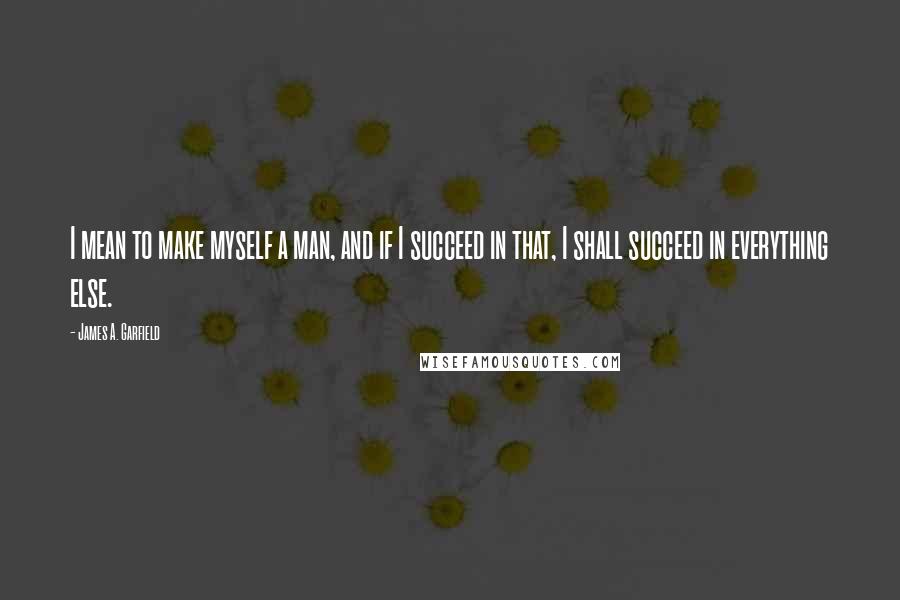 I mean to make myself a man, and if I succeed in that, I shall succeed in everything else.

- James A. Garfield

WISEFAMOUSQUOTES.COM